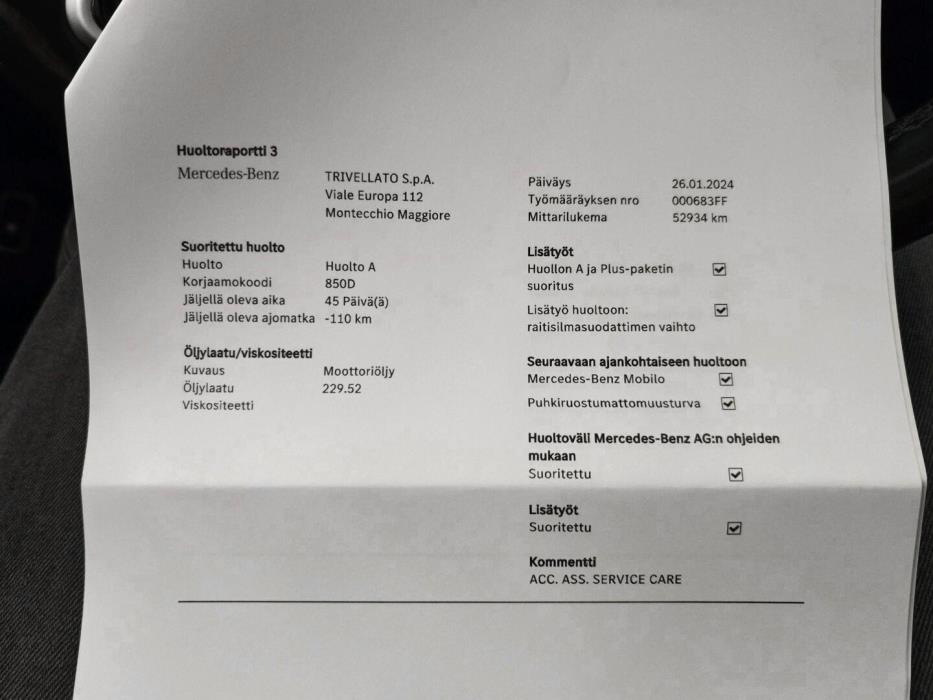 Huoltoraportti 3

Mercedes-Benz

TRIVELLATO S.p.A.
Viale Europa 112
Montecchio Maggiore

Suoritettu huolto
Huolto Huolto A
Korjaamokoodi 850D
Jäljellä oleva aika 45 Päivä(ä)
Jäljellä oleva ajomatka -110 km

Öljylaatu/viskositeetti
Kuvaus Moottoriöljy
Öljylaatu 229.52
Viskositeetti

Päiväys 26.01.2024
Työmääräyksen nro 000683FF
Mittarilukema 52934 km

Lisätyöt
Huollon A ja Plus-paketin suoritus ☑
Lisätyö huoltoon: raitisilmasuodattimen vaihto ☑

Seuraavaan ajankohtaiseen huoltoon
Mercedes-Benz Mobilo ☑
Puhkiruostumattomuusturva ☑

Huoltoväli Mercedes-Benz AG:n ohjeiden mukaan
Suoritettu ☑

Lisätyöt
Suoritettu ☑

Kommentti
ACC. ASS. SERVICE CARE